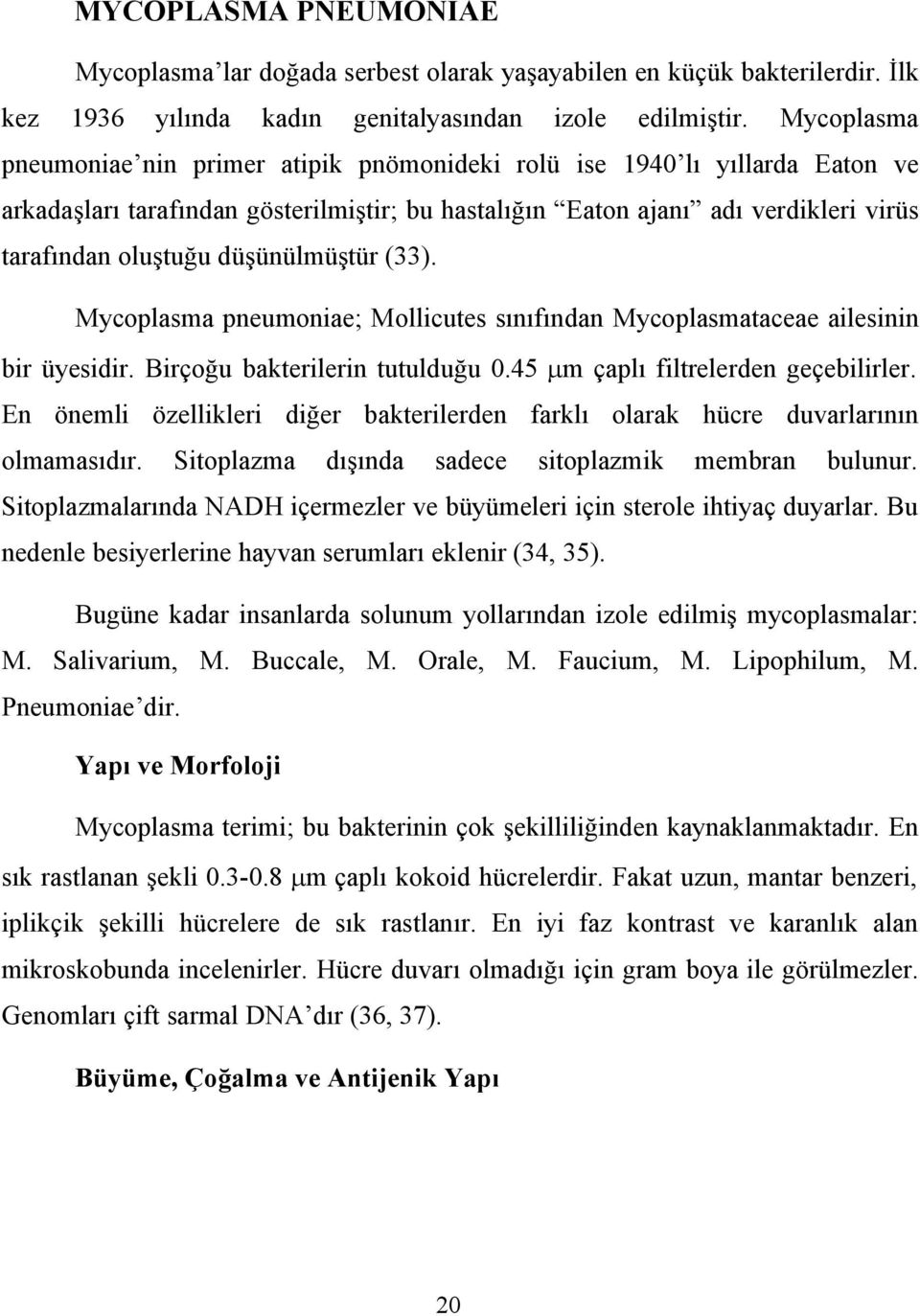 MYCOPLASMA PNEUMONIAE

Mycoplasma'lar doğada serbest olarak yaşayabilen en küçük bakterilerdir. İlk kez 1936 yılında kadın genitalyasından izole edilmiştir. Mycoplasma pneumoniae'nin primer atipik pnömonideki rolü ise 1940'lı yıllarda Eaton ve arkadaşları tarafından gösterilmiştir; bu hastalığın "Eaton ajanı" adı verdikleri virüs tarafından oluştuğu düşünülmüştür (33).

Mycoplasma pneumoniae; Mollicutes sınıfından Mycoplasmataceae ailesinin bir üyesidir. Birçoğu bakterilerin tutulduğu 0.45 μm çaplı filtrelerden geçebilirler. En önemli özellikleri diğer bakterilerden farklı olarak hücre duvarlarının olmamasıdır. Sitoplazma dışında sadece sitoplazmik membran bulunur. Sitoplazmalarında NADH içermezler ve büyümeleri için sterole ihtiyaç duyarlar. Bu nedenle besiyerlerine hayvan serumları eklenir (34, 35).

Bugüne kadar insanlarda solunum yollarından izole edilmiş mycoplasmalar: M. Salivarium, M. Buccale, M. Orale, M. Faucium, M. Lipophilum, M. Pneumoniae'dir.

Yapı ve Morfoloji

Mycoplasma terimi; bu bakterinin çok şekilliliğinden kaynaklanmaktadır. En sık rastlanan şekli 0.3-0.8 μm çaplı kokoid hücrelerdir. Fakat uzun, mantar benzeri, iplikçik şekilli hücrelere de sık rastlanır. En iyi faz kontrast ve karanlık alan mikroskobunda incelenirler. Hücre duvarı olmadığı için gram boya ile görülmezler. Genomları çift sarmal DNA'dır (36, 37).

Büyüme, Çoğalma ve Antijenik Yapı

20